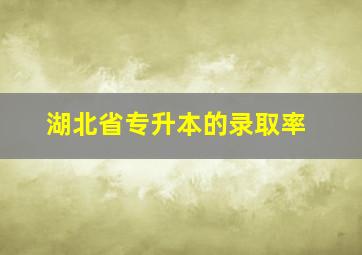 湖北省专升本的录取率